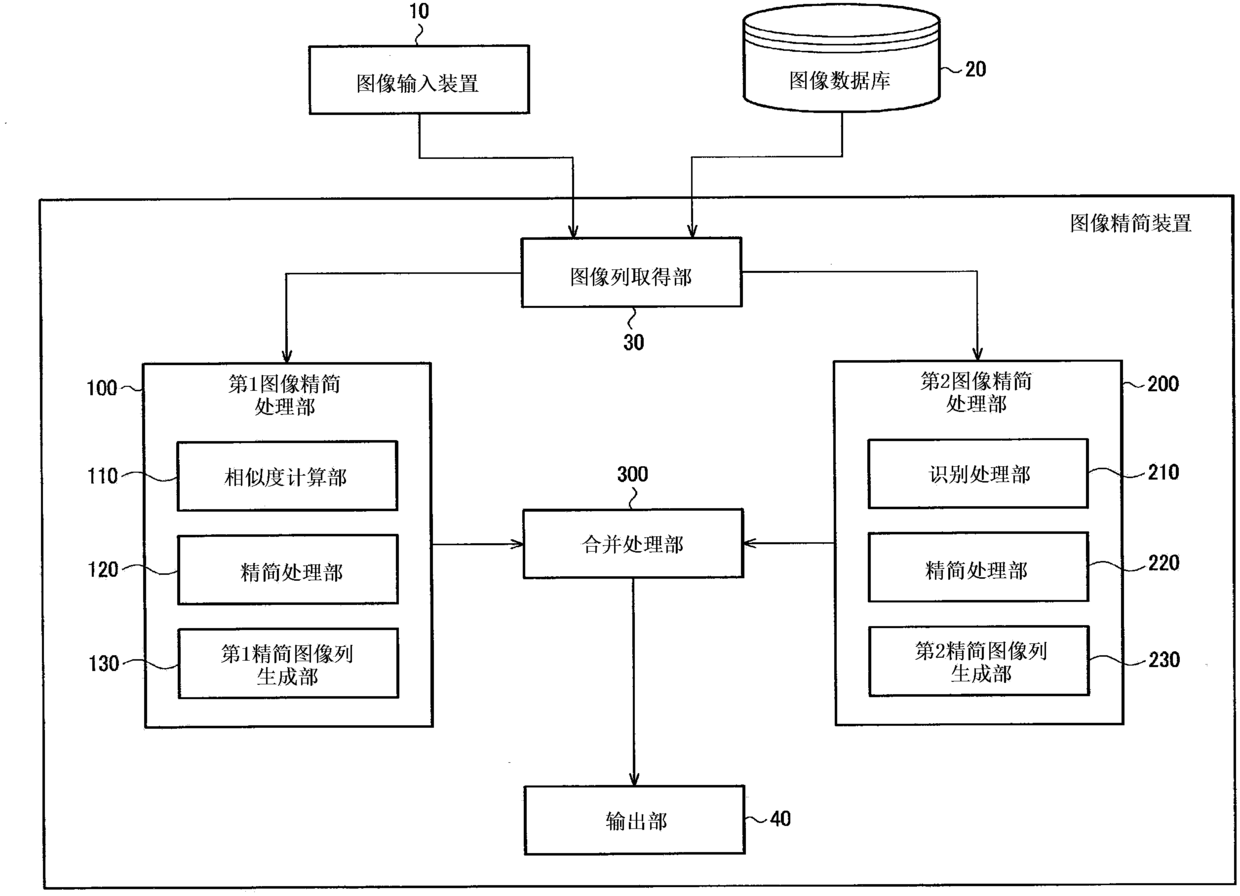 10
图像输入装置
图像数据库
20
图像精简装置
图像列取得部
30
100
第1图像精简处理部
110
相似度计算部
120
精简处理部
130
第1精简图像列生成部
300
合并处理部
第2图像精简处理部
200
识别处理部
210
精简处理部
220
第2精简图像列生成部
230
输出部
40